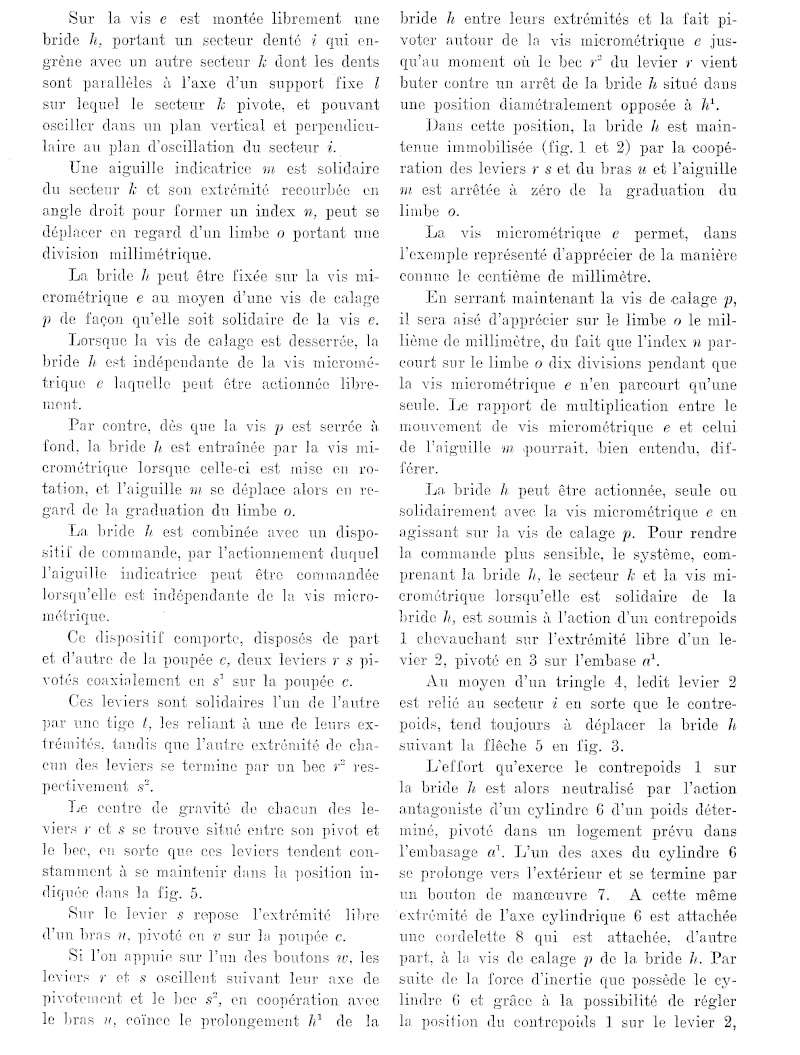 Sur la vis $e$ est montée librement une bride $h$, portant un secteur denté $i$ qui engrène avec un autre secteur $k$ dont les dents sont parallèles à l'axe d'un support fixe $l$ sur lequel le secteur $k$ pivote, et pouvant osciller dans un plan vertical et perpendiculaire au plan d'oscillation du secteur $i$.

Une aiguille indicatrice $m$ est solidaire du secteur $k$ et son extrémité recourbée en angle droit pour former un index $n$, peut se déplacer en regard d'un limbe $o$ portant une division millimétrique.

La bride $h$ peut être fixée sur la vis micrométrique $e$ au moyen d'une vis de calage $p$ de façon qu'elle soit solidaire de la vis $e$.

Lorsque la vis de calage est desserrée, la bride $h$ est indépendante de la vis micrométrique $e$ laquelle peut être actionnée librement.

Par contre, dès que la vis $p$ est serrée à fond, la bride $h$ est entraînée par la vis micrométrique lorsque celle-ci est mise en rotation, et l'aiguille $m$ se déplace alors en regard de la graduation du limbe $o$.

La bride $h$ est combinée avec un dispositif de commande, par l'actionnement duquel l'aiguille indicatrice peut être commandée lorsqu'elle est indépendante de la vis micrométrique.

Ce dispositif comporte, disposés de part et d'autre de la poupée $c$, deux leviers $r$ $s$ pivotés coaxialement en $s^1$ sur la poupée $c$.

Ces leviers sont solidaires l'un de l'autre par une tige $t$, les reliant à une de leurs extrémités, tandis que l'autre extrémité de chacun des leviers se termine par un bec $r^2$ respectivement $s^2$.

Le centre de gravité de chacun des leviers $r$ et $s$ se trouve situé entre son pivot et le bec, en sorte que ces leviers tendent constamment à se maintenir dans la position indiquée dans la fig. 5.

Sur le levier $s$ repose l'extrémité libre d'un bras $u$, pivoté en $v$ sur la poupée $c$.

Si l'on appuie sur l'un des boutons $w$, les leviers $r$ et $s$ oscillent suivant leur axe de pivotement et le bec $s^2$, en coopération avec le bras $u$, coïnce le prolongement $h^1$ de la bride $h$ entre leurs extrémités et la fait pivoter autour de la vis micrométrique $e$ jusqu'au moment où le bec $r^2$ du levier $r$ vient buter contre un arrêt de la bride $h$ situé dans une position diamétralement opposée à $h^1$.

Dans cette position, la bride $h$ est maintenue immobilisée (fig. 1 et 2) par la coopération des leviers $r$ $s$ et du bras $u$ et l'aiguille $m$ est arrêtée à zéro de la graduation du limbe $o$.

La vis micrométrique $e$ permet, dans l'exemple représenté d'apprécier de la manière connue le centième de millimètre.

En serrant maintenant la vis de calage $p$, il sera aisé d'apprécier sur le limbe $o$ le millième de millimètre, du fait que l'index $n$ parcourt sur le limbe $o$ dix divisions pendant que la vis micrométrique $e$ n'en parcourt qu'une seule. Le rapport de multiplication entre le mouvement de vis micrométrique $e$ et celui de l'aiguille $m$ pourrait, bien entendu, différer.

La bride $h$ peut être actionnée, seule ou solidairement avec la vis micrométrique $e$ en agissant sur la vis de calage $p$. Pour rendre la commande plus sensible, le système, comprenant la bride $h$, le secteur $k$ et la vis micrométrique lorsqu'elle est solidaire de la bride $h$, est soumis à l'action d'un contrepoids 1 chevauchant sur l'extrémité libre d'un levier 2, pivoté en 3 sur l'embase $a^1$.

Au moyen d'un tringle 4, ledit levier 2 est relié au secteur $i$ en sorte que le contrepoids, tend toujours à déplacer la bride $h$ suivant la flèche 5 en fig. 3.

L'effort qu'exerce le contrepoids 1 sur la bride $h$ est alors neutralisé par l'action antagoniste d'un cylindre 6 d'un poids déterminé, pivoté dans un logement prévu dans l'embasage $a^1$. L'un des axes du cylindre 6 se prolonge vers l'extérieur et se termine par un bouton de manœuvre 7. A cette même extrémité de l'axe cylindrique 6 est attachée une cordelette 8 qui est attachée, d'autre part, à la vis de calage $p$ de la bride $h$. Par suite de la force d'inertie que possède le cylindre 6 et grâce à la possibilité de régler la position du contrepoids 1 sur le levier 2,